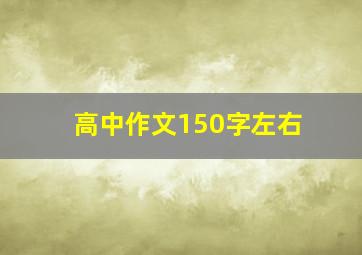 高中作文150字左右